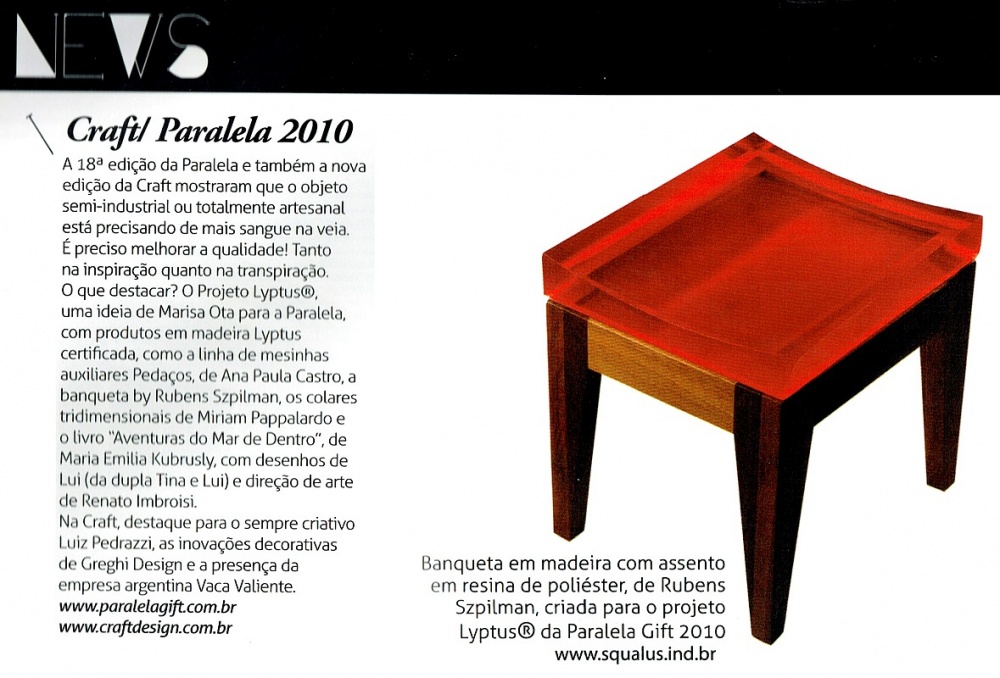 NEWS

Craft/ Paralela 2010

A 18ª edição da Paralela e também a nova edição da Craft mostraram que o objeto semi-industrial ou totalmente artesanal está precisando de mais sangue na veia. É preciso melhorar a qualidade! Tanto na inspiração quanto na transpiração. O que destacar? O Projeto Lyptus®, uma ideia de Marisa Ota para a Paralela, com produtos em madeira Lyptus certificada, como a linha de mesinhas auxiliares Pedaços, de Ana Paula Castro, a banqueta by Rubens Szpilman, os colares tridimensionais de Miriam Pappalardo e o livro "Aventuras do Mar de Dentro", de Maria Emilia Kubrusly, com desenhos de Lui (da dupla Tina e Lui) e direção de arte de Renato Imbroisi.
Na Craft, destaque para o sempre criativo Luiz Pedrazzi, as inovações decorativas de Greghi Design e a presença da empresa argentina Vaca Valiente.
www.paralelagift.com.br
www.craftdesign.com.br

Banqueta em madeira com assento em resina de poliéster, de Rubens Szpilman, criada para o projeto Lyptus® da Paralela Gift 2010
www.squalus.ind.br